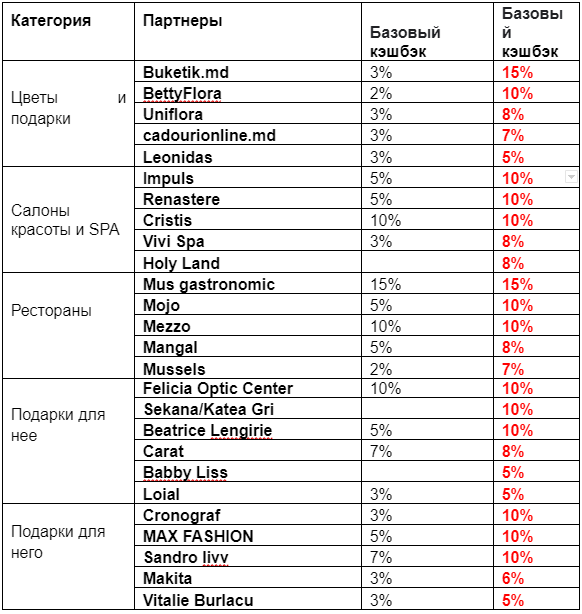 | Категория | Партнеры | Базовый кэшбэк | Базовый кэшбэк |
|---|---|---|---|
| Цветы и подарки | Buketik.md | 3% | 15% |
| | BettyFlora | 2% | 10% |
| | Uniflora | 3% | 8% |
| | cadourionline.md | 3% | 7% |
| | Leonidas | 3% | 5% |
| Салоны красоты и SPA | Impuls | 5% | 10% |
| | Renastere | 5% | 10% |
| | Cristis | 10% | 10% |
| | Vivi Spa | 3% | 8% |
| | Holy Land | | 8% |
| Рестораны | Mus gastronomic | 15% | 15% |
| | Mojo | 5% | 10% |
| | Mezzo | 10% | 10% |
| | Mangal | 5% | 8% |
| | Mussels | 2% | 7% |
| Подарки для нее | Felicia Optic Center | 10% | 10% |
| | Sekana/Katea Gri | | 10% |
| | Beatrice Lengirie | 5% | 10% |
| | Carat | 7% | 8% |
| | Babby Liss | | 5% |
| | Loial | 3% | 5% |
| Подарки для него | Cronograf | 3% | 10% |
| | MAX FASHION | 5% | 10% |
| | Sandro livv | 7% | 10% |
| | Makita | 3% | 6% |
| | Vitalie Burlacu | 3% | 5% |